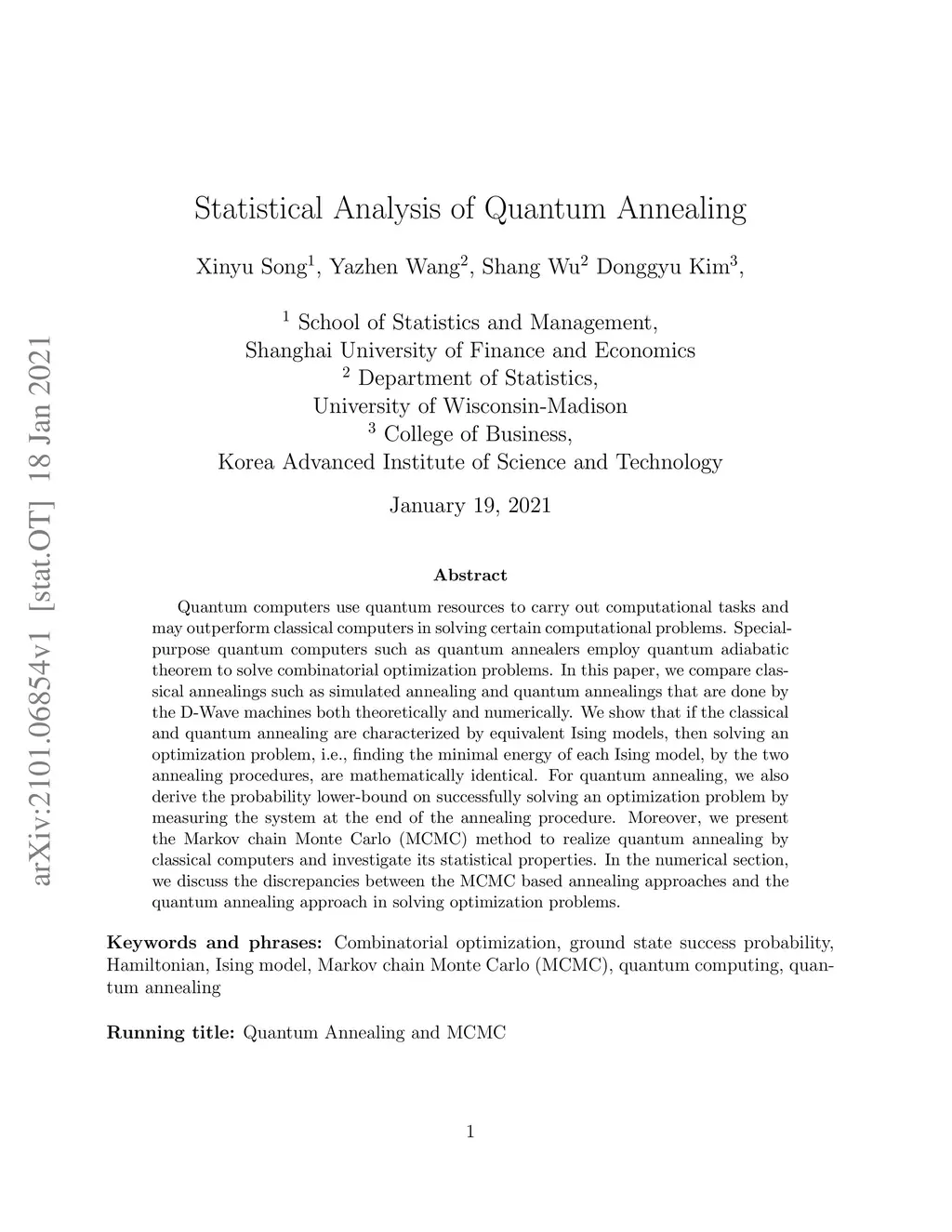 arXiv:2101.06854v1 [stat.OT] 18 Jan 2021

Statistical Analysis of Quantum Annealing

Xinyu Song$^1$, Yazhen Wang$^2$, Shang Wu$^2$ Donggyu Kim$^3$,

$^1$ School of Statistics and Management,
Shanghai University of Finance and Economics
$^2$ Department of Statistics,
University of Wisconsin-Madison
$^3$ College of Business,
Korea Advanced Institute of Science and Technology

January 19, 2021

Abstract

Quantum computers use quantum resources to carry out computational tasks and may outperform classical computers in solving certain computational problems. Special-purpose quantum computers such as quantum annealers employ quantum adiabatic theorem to solve combinatorial optimization problems. In this paper, we compare classical annealings such as simulated annealing and quantum annealings that are done by the D-Wave machines both theoretically and numerically. We show that if the classical and quantum annealing are characterized by equivalent Ising models, then solving an optimization problem, i.e., finding the minimal energy of each Ising model, by the two annealing procedures, are mathematically identical. For quantum annealing, we also derive the probability lower-bound on successfully solving an optimization problem by measuring the system at the end of the annealing procedure. Moreover, we present the Markov chain Monte Carlo (MCMC) method to realize quantum annealing by classical computers and investigate its statistical properties. In the numerical section, we discuss the discrepancies between the MCMC based annealing approaches and the quantum annealing approach in solving optimization problems.

Keywords and phrases: Combinatorial optimization, ground state success probability, Hamiltonian, Ising model, Markov chain Monte Carlo (MCMC), quantum computing, quantum annealing

Running title: Quantum Annealing and MCMC

1